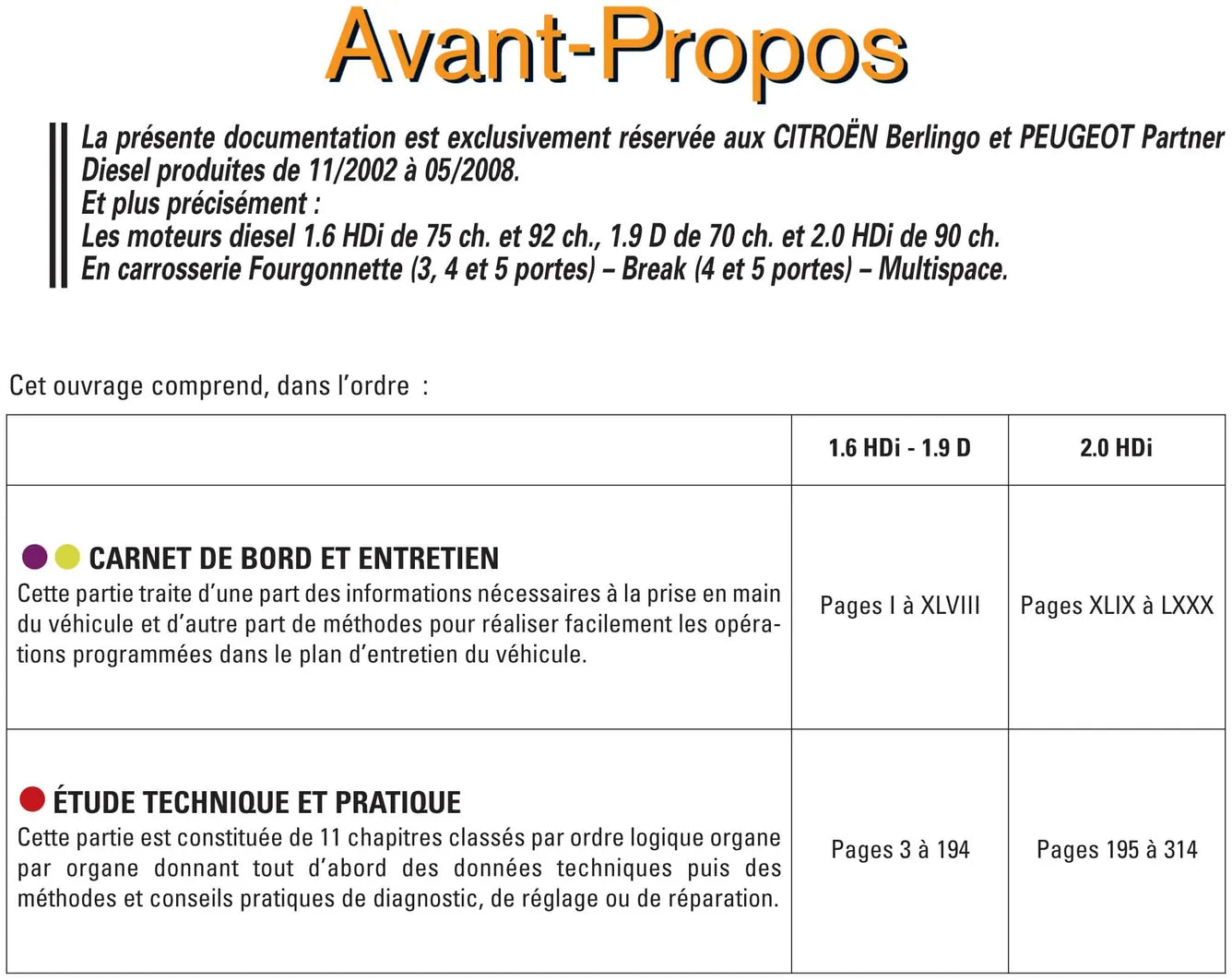 Avant-Propos

La présente documentation est exclusivement réservée aux CITROËN Berlingo et PEUGEOT Partner Diesel produites de 11/2002 à 05/2008.
Et plus précisément :
Les moteurs diesel 1.6 HDi de 75 ch. et 92 ch., 1.9 D de 70 ch. et 2.0 HDi de 90 ch.
En carrosserie Fourgonnette (3, 4 et 5 portes) – Break (4 et 5 portes) – Multispace.

Cet ouvrage comprend, dans l'ordre :

| | 1.6 HDi - 1.9 D | 2.0 HDi |
|---|---|---|
| CARNET DE BORD ET ENTRETIEN Cette partie traite d'une part des informations nécessaires à la prise en main du véhicule et d'autre part de méthodes pour réaliser facilement les opérations programmées dans le plan d'entretien du véhicule. | Pages I à XLVIII | Pages XLIX à LXXX |
| ÉTUDE TECHNIQUE ET PRATIQUE Cette partie est constituée de 11 chapitres classés par ordre logique organe par organe donnant tout d'abord des données techniques puis des méthodes et conseils pratiques de diagnostic, de réglage ou de réparation. | Pages 3 à 194 | Pages 195 à 314 |